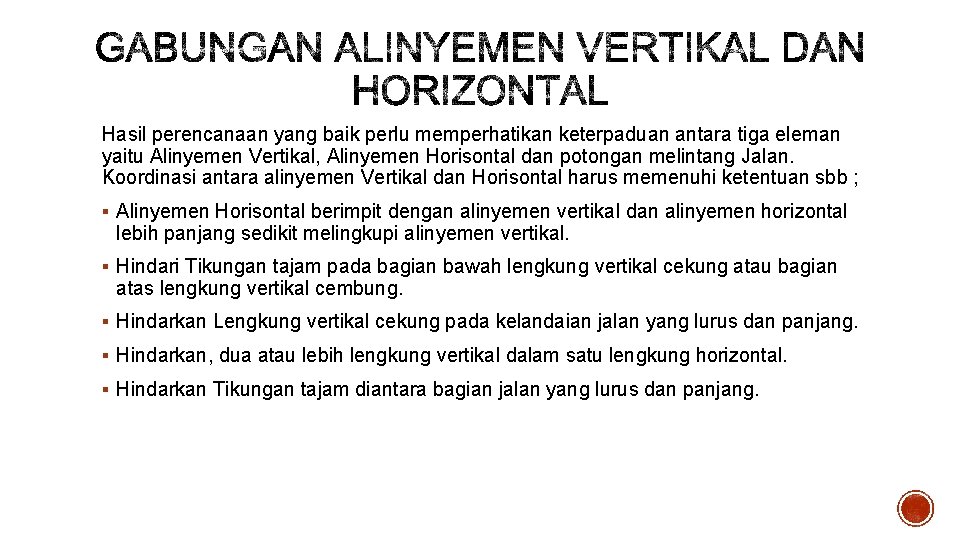 GABUNGAN ALINYEMEN VERTIKAL DAN HORIZONTAL

Hasil perencanaan yang baik perlu memperhatikan keterpaduan antara tiga eleman yaitu Alinyemen Vertikal, Alinyemen Horisontal dan potongan melintang Jalan. Koordinasi antara alinyemen Vertikal dan Horisontal harus memenuhi ketentuan sbb ;

▪ Alinyemen Horisontal berimpit dengan alinyemen vertikal dan alinyemen horizontal lebih panjang sedikit melingkupi alinyemen vertikal.

▪ Hindari Tikungan tajam pada bagian bawah lengkung vertikal cekung atau bagian atas lengkung vertikal cembung.

▪ Hindarkan Lengkung vertikal cekung pada kelandaian jalan yang lurus dan panjang.

▪ Hindarkan, dua atau lebih lengkung vertikal dalam satu lengkung horizontal.

▪ Hindarkan Tikungan tajam diantara bagian jalan yang lurus dan panjang.